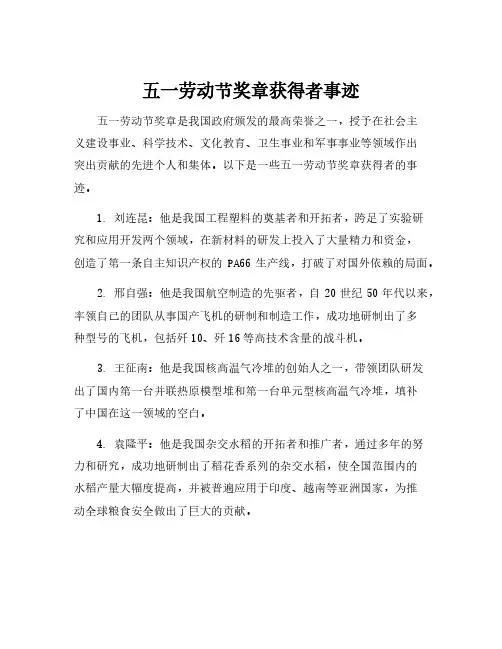 五一劳动节奖章获得者事迹

五一劳动节奖章是我国政府颁发的最高荣誉之一，授予在社会主义建设事业、科学技术、文化教育、卫生事业和军事事业等领域作出突出贡献的先进个人和集体。以下是一些五一劳动节奖章获得者的事迹。

1. 刘连昆：他是我国工程塑料的奠基者和开拓者，跨足了实验研究和应用开发两个领域，在新材料的研发上投入了大量精力和资金，创造了第一条自主知识产权的 PA66 生产线，打破了对国外依赖的局面。

2. 邢自强：他是我国航空制造的先驱者，自 20 世纪 50 年代以来，率领自己的团队从事国产飞机的研制和制造工作，成功地研制出了多种型号的飞机，包括歼 10、歼 16 等高技术含量的战斗机。

3. 王征南：他是我国核高温气冷堆的创始人之一，带领团队研发出了国内第一台并联热原模型堆和第一台单元型核高温气冷堆，填补了中国在这一领域的空白。

4. 袁隆平：他是我国杂交水稻的开拓者和推广者，通过多年的努力和研究，成功地研制出了稻花香系列的杂交水稻，使全国范围内的水稻产量大幅度提高，并被普遍应用于印度、越南等亚洲国家，为推动全球粮食安全做出了巨大的贡献。